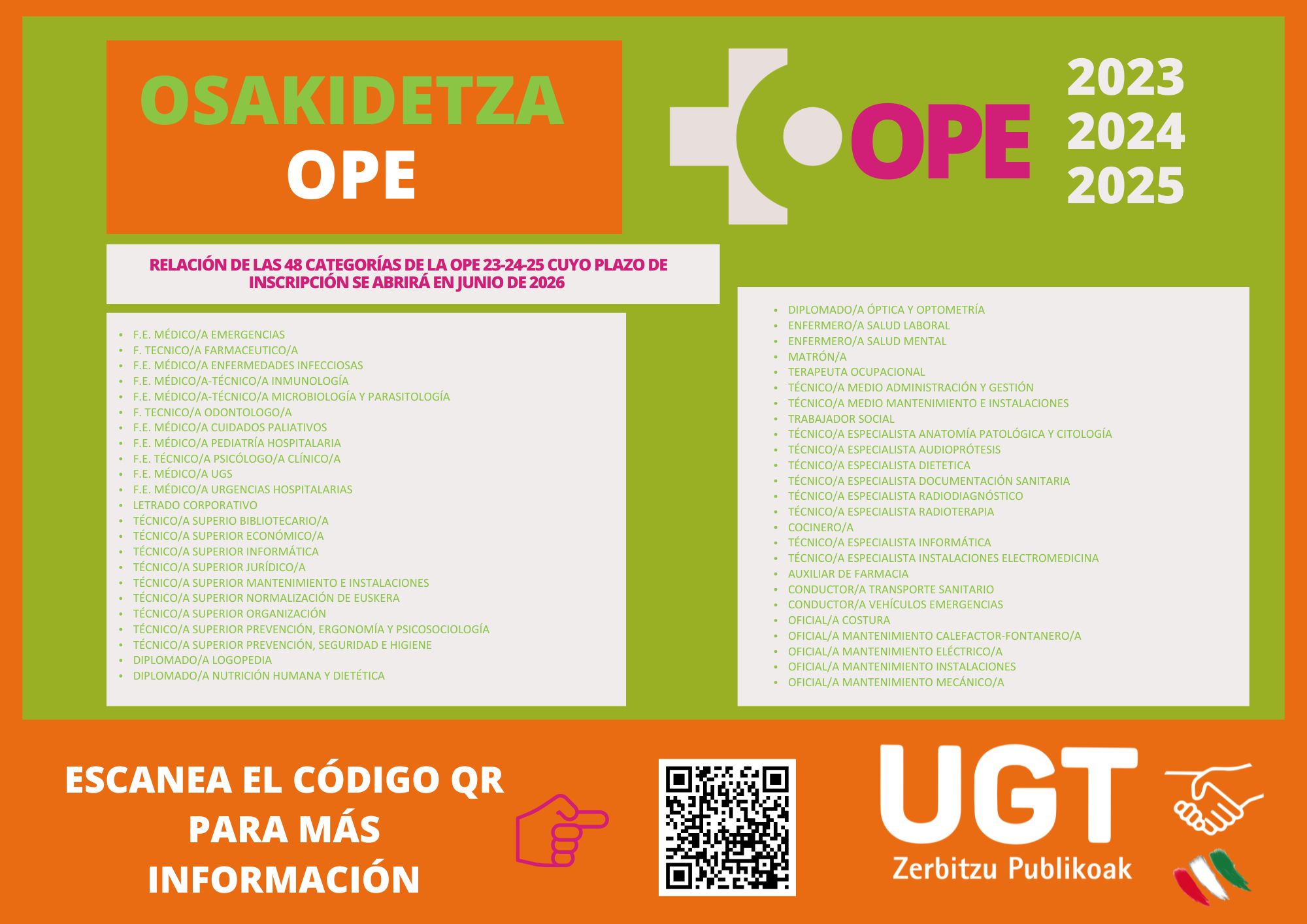 OSAKIDETZA
OPE

OPE

2023
2024
2025

RELACIÓN DE LAS 48 CATEGORÍAS DE LA OPE 23-24-25 CUYO PLAZO DE INSCRIPCIÓN SE ABRIRÁ EN JUNIO DE 2026

• F.E. MÉDICO/A EMERGENCIAS
• F. TECNICO/A FARMACEUTICO/A
• F.E. MÉDICO/A ENFERMEDADES INFECCIOSAS
• F.E. MÉDICO/A-TÉCNICO/A INMUNOLOGÍA
• F.E. MÉDICO/A-TÉCNICO/A MICROBIOLOGÍA Y PARASITOLOGÍA
• F. TECNICO/A ODONTOLOGO/A
• F.E. MÉDICO/A CUIDADOS PALIATIVOS
• F.E. MÉDICO/A PEDIATRÍA HOSPITALARIA
• F.E. TÉCNICO/A PSICÓLOGO/A CLÍNICO/A
• F.E. MÉDICO/A UGS
• F.E. MÉDICO/A URGENCIAS HOSPITALARIAS
• LETRADO CORPORATIVO
• TÉCNICO/A SUPERIO BIBLIOTECARIO/A
• TÉCNICO/A SUPERIOR ECONÓMICO/A
• TÉCNICO/A SUPERIOR INFORMÁTICA
• TÉCNICO/A SUPERIOR JURÍDICO/A
• TÉCNICO/A SUPERIOR MANTENIMIENTO E INSTALACIONES
• TÉCNICO/A SUPERIOR NORMALIZACIÓN DE EUSKERA
• TÉCNICO/A SUPERIOR ORGANIZACIÓN
• TÉCNICO/A SUPERIOR PREVENCIÓN, ERGONOMÍA Y PSICOSOCIOLOGÍA
• TÉCNICO/A SUPERIOR PREVENCIÓN, SEGURIDAD E HIGIENE
• DIPLOMADO/A LOGOPEDIA
• DIPLOMADO/A NUTRICIÓN HUMANA Y DIETÉTICA

• DIPLOMADO/A ÓPTICA Y OPTOMETRÍA
• ENFERMERO/A SALUD LABORAL
• ENFERMERO/A SALUD MENTAL
• MATRÓN/A
• TERAPEUTA OCUPACIONAL
• TÉCNICO/A MEDIO ADMINISTRACIÓN Y GESTIÓN
• TÉCNICO/A MEDIO MANTENIMIENTO E INSTALACIONES
• TRABAJADOR SOCIAL
• TÉCNICO/A ESPECIALISTA ANATOMÍA PATOLÓGICA Y CITOLOGÍA
• TÉCNICO/A ESPECIALISTA AUDIOPRÓTESIS
• TÉCNICO/A ESPECIALISTA DIETETICA
• TÉCNICO/A ESPECIALISTA DOCUMENTACIÓN SANITARIA
• TÉCNICO/A ESPECIALISTA RADIODIAGNÓSTICO
• TÉCNICO/A ESPECIALISTA RADIOTERAPIA
• COCINERO/A
• TÉCNICO/A ESPECIALISTA INFORMÁTICA
• TÉCNICO/A ESPECIALISTA INSTALACIONES ELECTROMEDICINA
• AUXILIAR DE FARMACIA
• CONDUCTOR/A TRANSPORTE SANITARIO
• CONDUCTOR/A VEHÍCULOS EMERGENCIAS
• OFICIAL/A COSTURA
• OFICIAL/A MANTENIMIENTO CALEFACTOR-FONTANERO/A
• OFICIAL/A MANTENIMIENTO ELÉCTRICO/A
• OFICIAL/A MANTENIMIENTO INSTALACIONES
• OFICIAL/A MANTENIMIENTO MECÁNICO/A

ESCANEA EL CÓDIGO QR
PARA MÁS
INFORMACIÓN

UGT
Zerbitzu Publikoak